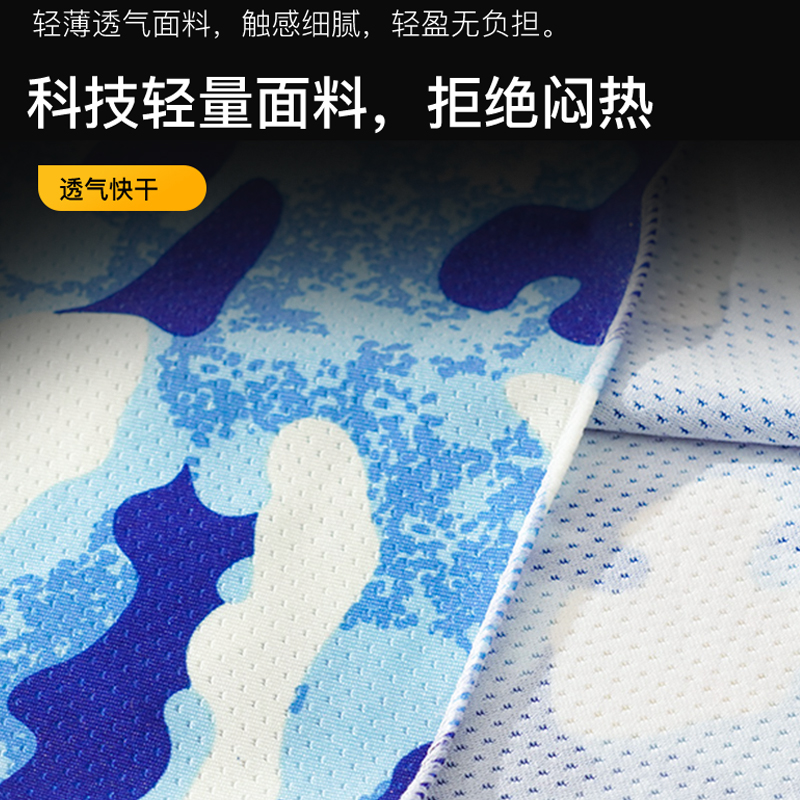 轻薄透气面料，触感细腻，轻盈无负担。

科技轻量面料，拒绝闷热

透气快干